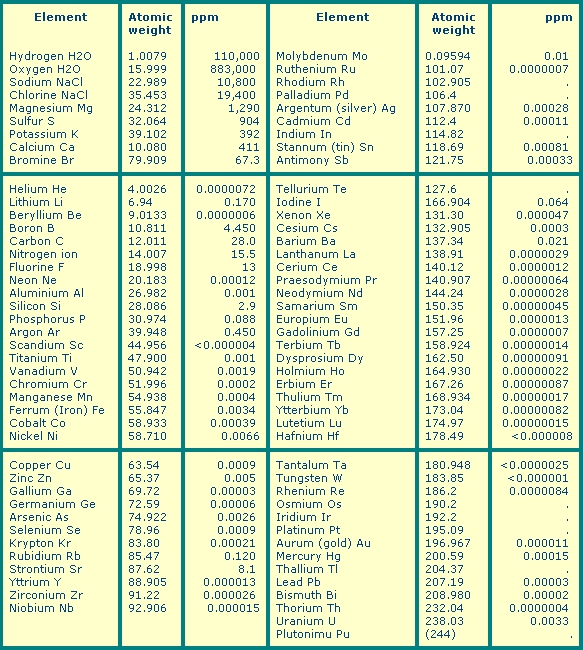 | Element | Atomic weight | ppm | Element | Atomic weight | ppm |
|---|---|---|---|---|---|
| Hydrogen H2O | 1.0079 | 110,000 | Molybdenum Mo | 0.09594 | 0.01 |
| Oxygen H2O | 15.999 | 883,000 | Ruthenium Ru | 101.07 | 0.0000007 |
| Sodium NaCl | 22.989 | 10,800 | Rhodium Rh | 102.905 | . |
| Chlorine NaCl | 35.453 | 19,400 | Palladium Pd | 106.4 | . |
| Magnesium Mg | 24.312 | 1,290 | Argentum (silver) Ag | 107.870 | 0.00028 |
| Sulfur S | 32.064 | 904 | Cadmium Cd | 112.4 | 0.00011 |
| Potassium K | 39.102 | 392 | Indium In | 114.82 | . |
| Calcium Ca | 10.080 | 411 | Stannum (tin) Sn | 118.69 | 0.00081 |
| Bromine Br | 79.909 | 67.3 | Antimony Sb | 121.75 | 0.00033 |
| Helium He | 4.0026 | 0.0000072 | Tellurium Te | 127.6 | . |
| Lithium Li | 6.94 | 0.170 | Iodine I | 166.904 | 0.064 |
| Beryllium Be | 9.0133 | 0.0000006 | Xenon Xe | 131.30 | 0.000047 |
| Boron B | 10.811 | 4.450 | Cesium Cs | 132.905 | 0.0003 |
| Carbon C | 12.011 | 28.0 | Barium Ba | 137.34 | 0.021 |
| Nitrogen ion | 14.007 | 15.5 | Lanthanum La | 138.91 | 0.0000029 |
| Fluorine F | 18.998 | 13 | Cerium Ce | 140.12 | 0.0000012 |
| Neon Ne | 20.183 | 0.00012 | Praesodymium Pr | 140.907 | 0.00000064 |
| Aluminium Al | 26.982 | 0.001 | Neodymium Nd | 144.24 | 0.0000028 |
| Silicon Si | 28.086 | 2.9 | Samarium Sm | 150.35 | 0.00000045 |
| Phosphorus P | 30.974 | 0.088 | Europium Eu | 151.96 | 0.0000013 |
| Argon Ar | 39.948 | 0.450 | Gadolinium Gd | 157.25 | 0.0000007 |
| Scandium Sc | 44.956 | <0.000004 | Terbium Tb | 158.924 | 0.00000014 |
| Titanium Ti | 47.900 | 0.001 | Dysprosium Dy | 162.50 | 0.00000091 |
| Vanadium V | 50.942 | 0.0019 | Holmium Ho | 164.930 | 0.00000022 |
| Chromium Cr | 51.996 | 0.0002 | Erbium Er | 167.26 | 0.00000087 |
| Manganese Mn | 54.938 | 0.0004 | Thulium Tm | 168.934 | 0.00000017 |
| Ferrum (Iron) Fe | 55.847 | 0.0034 | Ytterbium Yb | 173.04 | 0.00000082 |
| Cobalt Co | 58.933 | 0.00039 | Lutetium Lu | 174.97 | 0.00000015 |
| Nickel Ni | 58.710 | 0.0066 | Hafnium Hf | 178.49 | <0.000008 |
| Copper Cu | 63.54 | 0.0009 | Tantalum Ta | 180.948 | <0.0000025 |
| Zinc Zn | 65.37 | 0.005 | Tungsten W | 183.85 | <0.000001 |
| Gallium Ga | 69.72 | 0.00003 | Rhenium Re | 186.2 | 0.0000084 |
| Germanium Ge | 72.59 | 0.00006 | Osmium Os | 190.2 | . |
| Arsenic As | 74.922 | 0.0026 | Iridium Ir | 192.2 | . |
| Selenium Se | 78.96 | 0.0009 | Platinum Pt | 195.09 | . |
| Krypton Kr | 83.80 | 0.00021 | Aurum (gold) Au | 196.967 | 0.000011 |
| Rubidium Rb | 85.47 | 0.120 | Mercury Hg | 200.59 | 0.00015 |
| Strontium Sr | 87.62 | 8.1 | Thallium Tl | 204.37 | . |
| Yttrium Y | 88.905 | 0.000013 | Lead Pb | 207.19 | 0.00003 |
| Zirconium Zr | 91.22 | 0.000026 | Bismuth Bi | 208.980 | 0.00002 |
| Niobium Nb | 92.906 | 0.000015 | Thorium Th | 232.04 | 0.0000004 |
| | | | Uranium U | 238.03 | 0.0033 |
| | | | Plutonimu Pu | (244) | . |